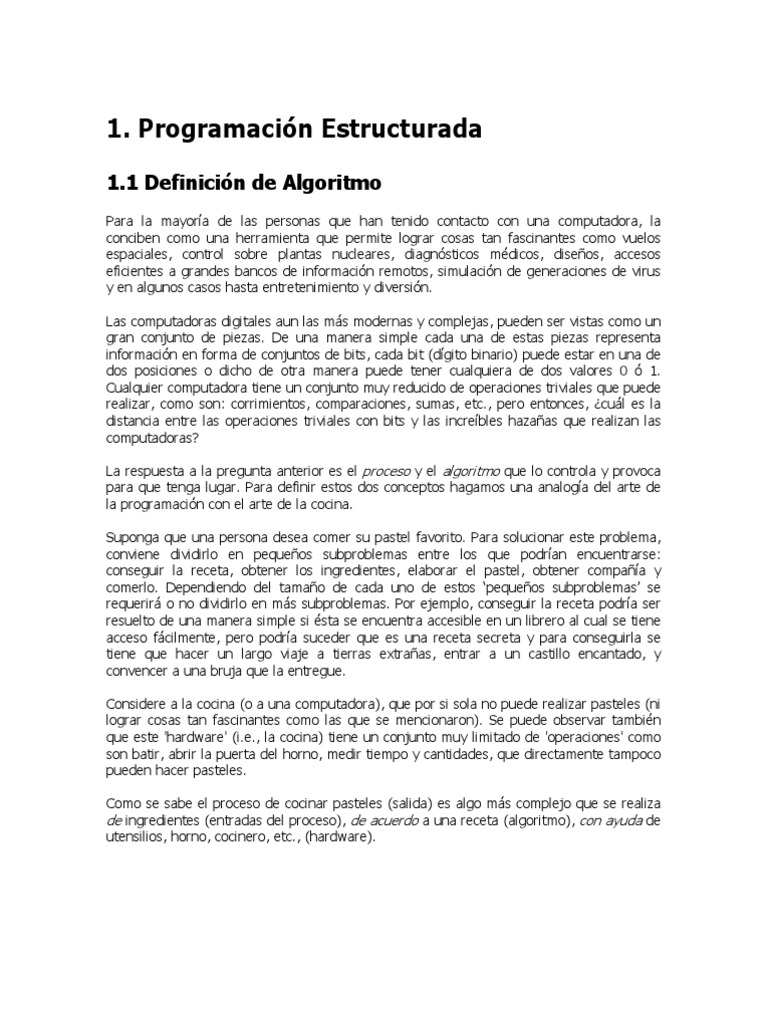 1. Programación Estructurada

1.1 Definición de Algoritmo

Para la mayoría de las personas que han tenido contacto con una computadora, la conciben como una herramienta que permite lograr cosas tan fascinantes como vuelos espaciales, control sobre plantas nucleares, diagnósticos médicos, diseños, accesos eficientes a grandes bancos de información remotos, simulación de generaciones de virus y en algunos casos hasta entretenimiento y diversión.

Las computadoras digitales aun las más modernas y complejas, pueden ser vistas como un gran conjunto de piezas. De una manera simple cada una de estas piezas representa información en forma de conjuntos de bits, cada bit (dígito binario) puede estar en una de dos posiciones o dicho de otra manera puede tener cualquiera de dos valores 0 ó 1. Cualquier computadora tiene un conjunto muy reducido de operaciones triviales que puede realizar, como son: corrimientos, comparaciones, sumas, etc., pero entonces, ¿cuál es la distancia entre las operaciones triviales con bits y las increíbles hazañas que realizan las computadoras?

La respuesta a la pregunta anterior es el proceso y el algoritmo que lo controla y provoca para que tenga lugar. Para definir estos dos conceptos hagamos una analogía del arte de la programación con el arte de la cocina.

Suponga que una persona desea comer su pastel favorito. Para solucionar este problema, conviene dividirlo en pequeños subproblemas entre los que podrían encuentrarse: conseguir la receta, obtener los ingredientes, elaborar el pastel, obtener compañía y comerlo. Dependiendo del tamaño de cada uno de estos 'pequeños subproblemas' se requerirá o no dividirlo en más subproblemas. Por ejemplo, conseguir la receta podría ser resuelto de una manera simple si ésta se encuentra accesible en un librero al cual se tiene acceso fácilmente, pero podría suceder que es una receta secreta y para conseguirla se tiene que hacer un largo viaje a tierras extrañas, entrar a un castillo encantado, y convencer a una bruja que la entregue.

Considere a la cocina (o a una computadora), que por si sola no puede realizar pasteles (ni lograr cosas tan fascinantes como las que se mencionaron). Se puede observar también que este 'hardware' (i.e., la cocina) tiene un conjunto muy limitado de 'operaciones' como son batir, abrir la puerta del horno, medir tiempo y cantidades, que directamente tampoco pueden hacer pasteles.

Como se sabe el proceso de cocinar pasteles (salida) es algo más complejo que se realiza de ingredientes (entradas del proceso), de acuerdo a una receta (algoritmo), con ayuda de utensilios, horno, cocinero, etc., (hardware).